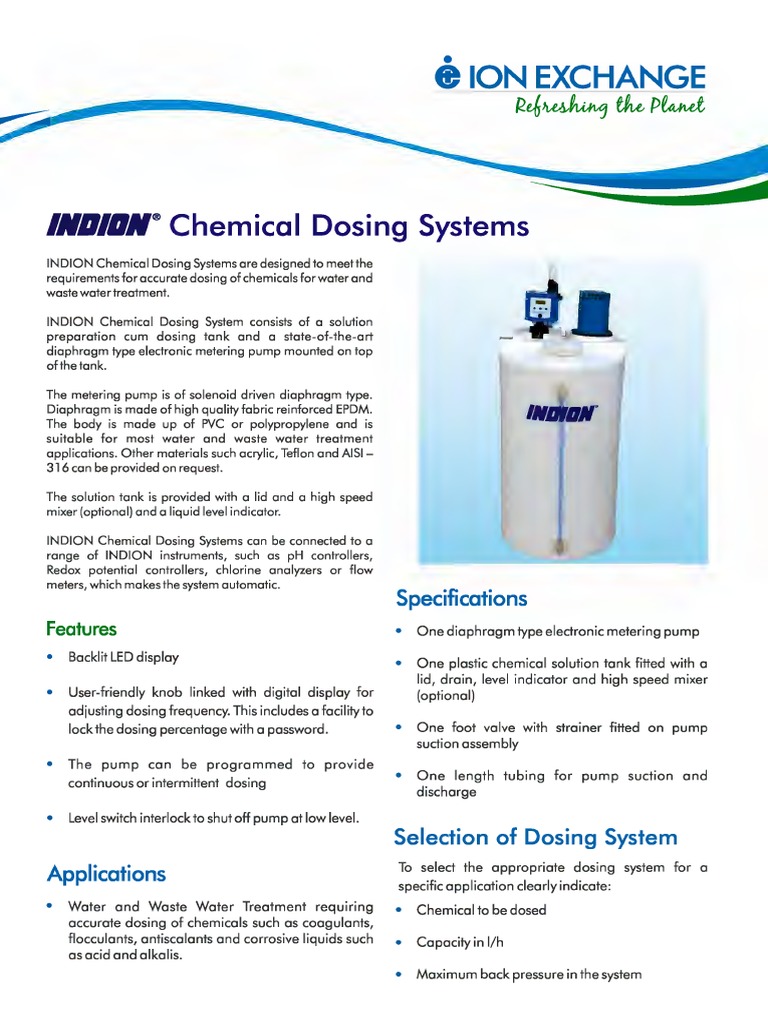 ION EXCHANGE
Refreshing the Planet

INDION® Chemical Dosing Systems

INDION Chemical Dosing Systems are designed to meet the requirements for accurate dosing of chemicals for water and waste water treatment.

INDION Chemical Dosing System consists of a solution preparation cum dosing tank and a state-of-the-art diaphragm type electronic metering pump mounted on top of the tank.

The metering pump is of solenoid driven diaphragm type. Diaphragm is made of high quality fabric reinforced EPDM. The body is made up of PVC or polypropylene and is suitable for most water and waste water treatment applications. Other materials such acrylic, Teflon and AISI – 316 can be provided on request.

The solution tank is provided with a lid and a high speed mixer (optional) and a liquid level indicator.

INDION Chemical Dosing Systems can be connected to a range of INDION instruments, such as pH controllers, Redox potential controllers, chlorine analyzers or flow meters, which makes the system automatic.

Features

• Backlit LED display

• User-friendly knob linked with digital display for adjusting dosing frequency. This includes a facility to lock the dosing percentage with a password.

• The pump can be programmed to provide continuous or intermittent dosing

• Level switch interlock to shut off pump at low level.

Applications

• Water and Waste Water Treatment requiring accurate dosing of chemicals such as coagulants, flocculants, antiscalants and corrosive liquids such as acid and alkalis.

INDION

Specifications

• One diaphragm type electronic metering pump

• One plastic chemical solution tank fitted with a lid, drain, level indicator and high speed mixer (optional)

• One foot valve with strainer fitted on pump suction assembly

• One length tubing for pump suction and discharge

Selection of Dosing System

To select the appropriate dosing system for a specific application clearly indicate:

• Chemical to be dosed

• Capacity in l/h

• Maximum back pressure in the system